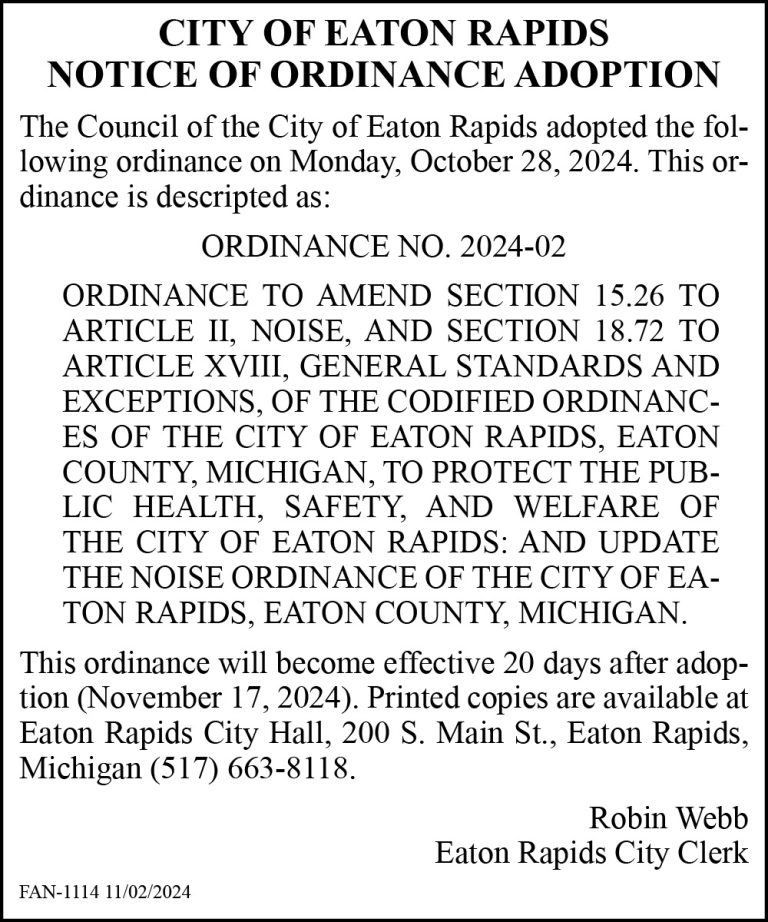 CITY OF EATON RAPIDS
NOTICE OF ORDINANCE ADOPTION

The Council of the City of Eaton Rapids adopted the following ordinance on Monday, October 28, 2024. This ordinance is descripted as:

ORDINANCE NO. 2024-02

ORDINANCE TO AMEND SECTION 15.26 TO ARTICLE II, NOISE, AND SECTION 18.72 TO ARTICLE XVIII, GENERAL STANDARDS AND EXCEPTIONS, OF THE CODIFIED ORDINANCES OF THE CITY OF EATON RAPIDS, EATON COUNTY, MICHIGAN, TO PROTECT THE PUBLIC HEALTH, SAFETY, AND WELFARE OF THE CITY OF EATON RAPIDS: AND UPDATE THE NOISE ORDINANCE OF THE CITY OF EATON RAPIDS, EATON COUNTY, MICHIGAN.

This ordinance will become effective 20 days after adoption (November 17, 2024). Printed copies are available at Eaton Rapids City Hall, 200 S. Main St., Eaton Rapids, Michigan (517) 663-8118.

Robin Webb
Eaton Rapids City Clerk

FAN-1114 11/02/2024